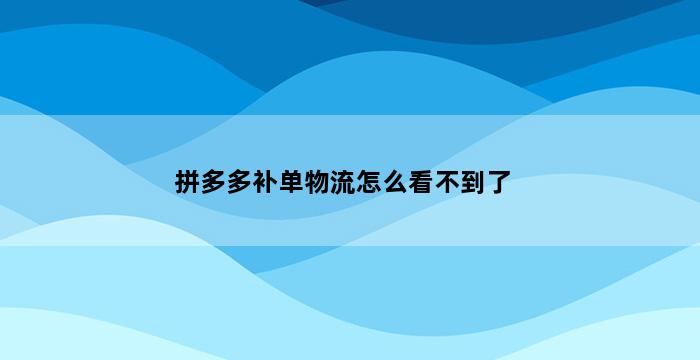 拼多多补单物流怎么看不到了